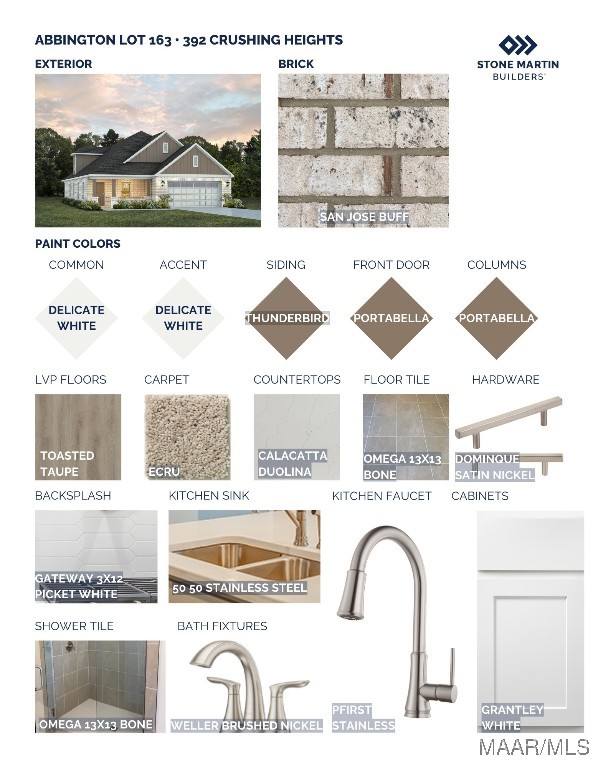 ABBINGTON LOT 163 • 392 CRUSHING HEIGHTS

STONE MARTIN
BUILDERS

EXTERIOR

BRICK

SAN JOSE BUFF

PAINT COLORS

COMMON
DELICATE WHITE

ACCENT
DELICATE WHITE

SIDING
THUNDERBIRD

FRONT DOOR
PORTABELLA

COLUMNS
PORTABELLA

LVP FLOORS
TOASTED TAUPE

CARPET
ECRU

COUNTERTOPS
CALACATTA DUOLINA

FLOOR TILE
OMEGA 13X13 BONE

HARDWARE
DOMINQUE SATIN NICKEL

BACKSPLASH
GATEWAY 3X12 PICKET WHITE

KITCHEN SINK
50 50 STAINLESS STEEL

KITCHEN FAUCET
PFIRST STAINLESS

CABINETS
GRANTLEY WHITE

SHOWER TILE
OMEGA 13X13 BONE

BATH FIXTURES
WELLER BRUSHED NICKEL

MAAR/MLS